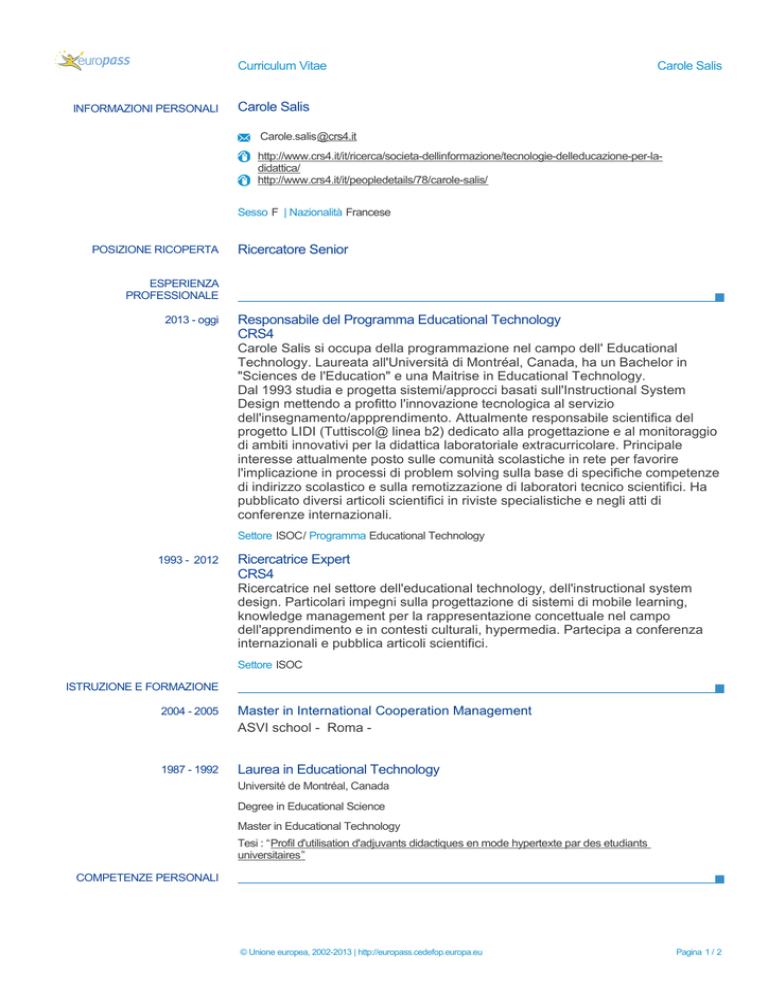 europass

Curriculum Vitae

Carole Salis

INFORMAZIONI PERSONALI

Carole Salis

Carole.salis@crs4.it

http://www.crs4.it/it/ricerca/societa-dellinformazione/tecnologie-delleducazione-per-la-didattica/
http://www.crs4.it/it/peopledetails/78/carole-salis/

Sesso F | Nazionalità Francese

POSIZIONE RICOPERTA

Ricercatore Senior

ESPERIENZA PROFESSIONALE

2013 - oggi

Responsabile del Programma Educational Technology
CRS4
Carole Salis si occupa della programmazione nel campo dell' Educational Technology. Laureata all'Università di Montréal, Canada, ha un Bachelor in "Sciences de l'Education" e una Maitrise in Educational Technology. Dal 1993 studia e progetta sistemi/approcci basati sull'Instructional System Design mettendo a profitto l'innovazione tecnologica al servizio dell'insegnamento/appprendimento. Attualmente responsabile scientifica del progetto LIDI (Tuttiscol@ linea b2) dedicato alla progettazione e al monitoraggio di ambiti innovativi per la didattica laboratoriale extracurricolare. Principale interesse attualmente posto sulle comunità scolastiche in rete per favorire l'implicazione in processi di problem solving sulla base di specifiche competenze di indirizzo scolastico e sulla remotizzazione di laboratori tecnico scientifici. Ha pubblicato diversi articoli scientifici in riviste specialistiche e negli atti di conferenze internazionali.

Settore ISOC/ Programma Educational Technology

1993 - 2012

Ricercatrice Expert
CRS4
Ricercatrice nel settore dell'educational technology, dell'instructional system design. Particolari impegni sulla progettazione di sistemi di mobile learning, knowledge management per la rappresentazione concettuale nel campo dell'apprendimento e in contesti culturali, hypermedia. Partecipa a conferenza internazionali e pubblica articoli scientifici.

Settore ISOC

ISTRUZIONE E FORMAZIONE

2004 - 2005

Master in International Cooperation Management
ASVI school - Roma -

1987 - 1992

Laurea in Educational Technology
Université de Montréal, Canada

Degree in Educational Science

Master in Educational Technology

Tesi : "Profil d'utilisation d'adjuvants didactiques en mode hypertexte par des etudiants universitaires"

COMPETENZE PERSONALI

© Unione europea, 2002-2013 | http://europass.cedefop.europa.eu

Pagina 1 / 2